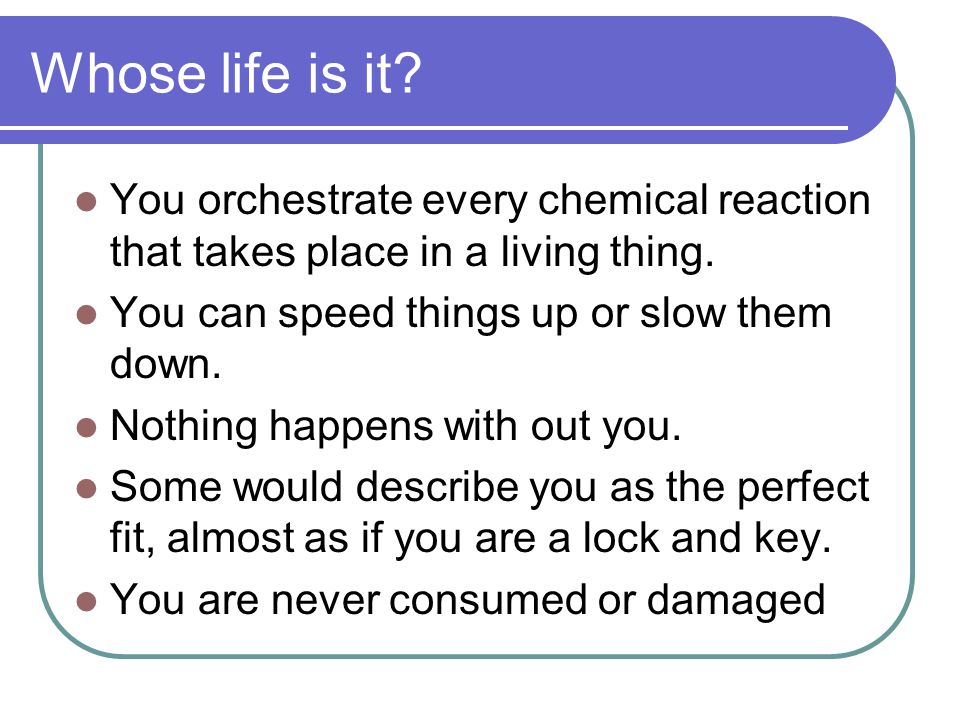 Whose life is it?

- You orchestrate every chemical reaction that takes place in a living thing.
- You can speed things up or slow them down.
- Nothing happens with out you.
- Some would describe you as the perfect fit, almost as if you are a lock and key.
- You are never consumed or damaged